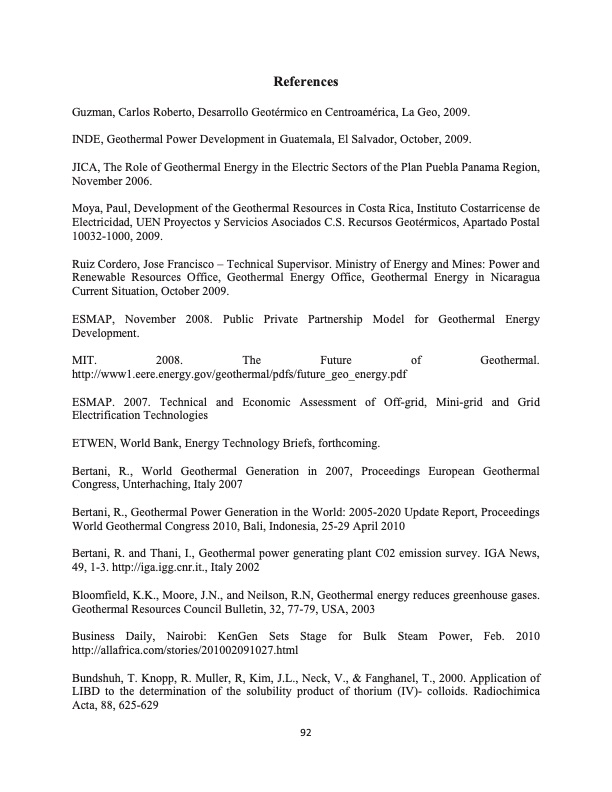 References

Guzman, Carlos Roberto, Desarrollo Geotérmico en Centroamérica, La Geo, 2009.

INDE, Geothermal Power Development in Guatemala, El Salvador, October, 2009.

JICA, The Role of Geothermal Energy in the Electric Sectors of the Plan Puebla Panama Region, November 2006.

Moya, Paul, Development of the Geothermal Resources in Costa Rica, Instituto Costarricense de Electricidad, UEN Proyectos y Servicios Asociados C.S. Recursos Geotérmicos, Apartado Postal 10032-1000, 2009.

Ruiz Cordero, Jose Francisco – Technical Supervisor. Ministry of Energy and Mines: Power and Renewable Resources Office, Geothermal Energy Office, Geothermal Energy in Nicaragua Current Situation, October 2009.

ESMAP, November 2008. Public Private Partnership Model for Geothermal Energy Development.

MIT. 2008. The Future of Geothermal. http://www1.eere.energy.gov/geothermal/pdfs/future_geo_energy.pdf

ESMAP. 2007. Technical and Economic Assessment of Off-grid, Mini-grid and Grid Electrification Technologies

ETWEN, World Bank, Energy Technology Briefs, forthcoming.

Bertani, R., World Geothermal Generation in 2007, Proceedings European Geothermal Congress, Unterhaching, Italy 2007

Bertani, R., Geothermal Power Generation in the World: 2005-2020 Update Report, Proceedings World Geothermal Congress 2010, Bali, Indonesia, 25-29 April 2010

Bertani, R. and Thani, I., Geothermal power generating plant C02 emission survey. IGA News, 49, 1-3. http://iga.igg.cnr.it., Italy 2002

Bloomfield, K.K., Moore, J.N., and Neilson, R.N, Geothermal energy reduces greenhouse gases. Geothermal Resources Council Bulletin, 32, 77-79, USA, 2003

Business Daily, Nairobi: KenGen Sets Stage for Bulk Steam Power, Feb. 2010 http://allafrica.com/stories/201002091027.html

Bundshuh, T. Knopp, R. Muller, R, Kim, J.L., Neck, V., & Fanghanel, T., 2000. Application of LIBD to the determination of the solubility product of thorium (IV)- colloids. Radiochimica Acta, 88, 625-629

92